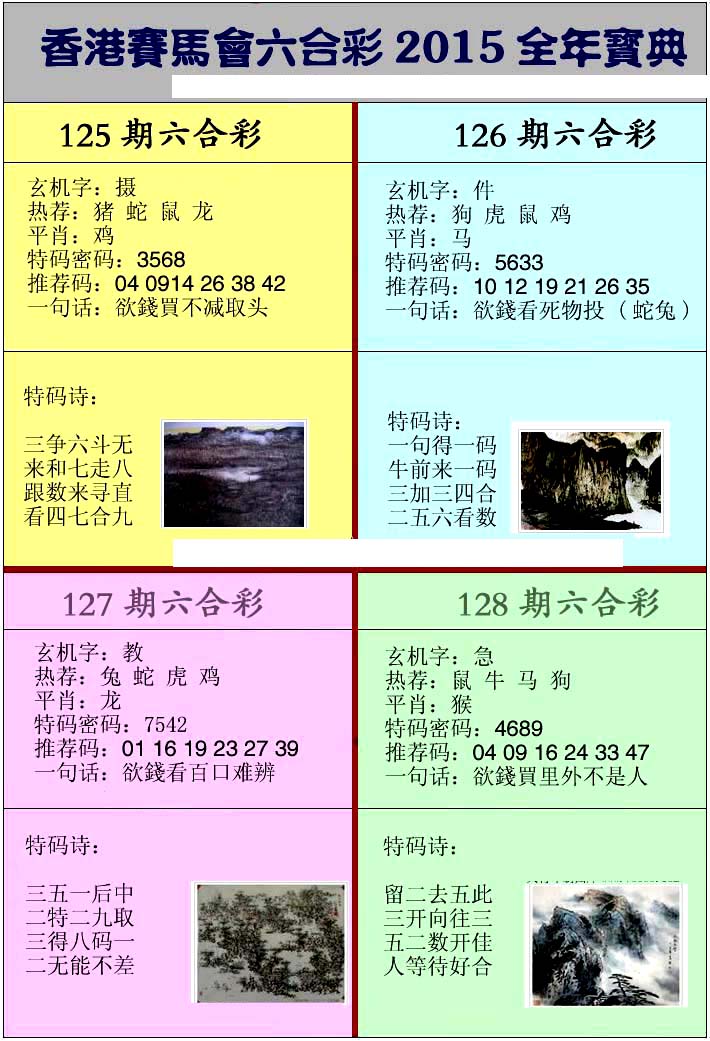 香港賽馬會六合彩 2015 全年寶典

125 期六合彩

玄机字：摄
热荐：猪 蛇 鼠 龙
平肖：鸡
特码密码：3568
推荐码：04 0914 26 38 42
一句话：欲錢買不减取头

特码诗：

三争六斗无
来和七走八
跟数来寻直
看四七合九

126 期六合彩

玄机字：件
热荐：狗 虎 鼠 鸡
平肖：马
特码密码：5633
推荐码：10 12 19 21 26 35
一句话：欲錢看死物投（蛇兔）

特码诗：
一句得一码
牛前来一码
三加三四合
二五六看数

127 期六合彩

玄机字：教
热荐：兔 蛇 虎 鸡
平肖：龙
特码密码：7542
推荐码：01 16 19 23 27 39
一句话：欲錢看百口难辨

特码诗：

三五一后中
二特二九取
三得八码一
二无能不差

128 期六合彩

玄机字：急
热荐：鼠 牛 马 狗
平肖：猴
特码密码：4689
推荐码：04 09 16 24 33 47
一句话：欲錢買里外不是人

特码诗：

留二去五此
三开向往三
五二数开佳
人等待好合